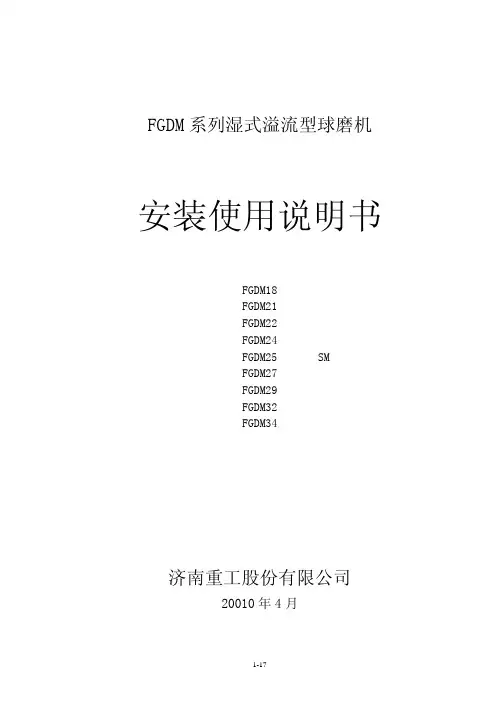 FGDM系列湿式溢流型球磨机

安装使用说明书

FGDM18
FGDM21
FGDM22
FGDM24
FGDM25 SM
FGDM27
FGDM29
FGDM32
FGDM34

济南重工股份有限公司

20010年4月

1-17